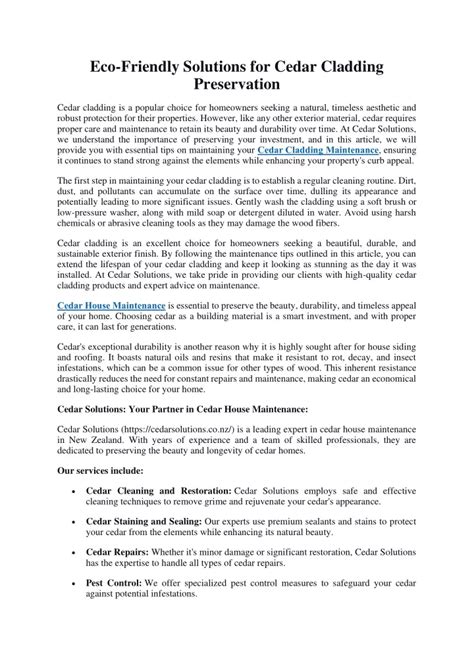 Eco-Friendly Solutions for Cedar Cladding Preservation

Cedar cladding is a popular choice for homeowners seeking a natural, timeless aesthetic and robust protection for their properties. However, like any other exterior material, cedar requires proper care and maintenance to retain its beauty and durability over time. At Cedar Solutions, we understand the importance of preserving your investment, and in this article, we will provide you with essential tips on maintaining your Cedar Cladding Maintenance, ensuring it continues to stand strong against the elements while enhancing your property's curb appeal.

The first step in maintaining your cedar cladding is to establish a regular cleaning routine. Dirt, dust, and pollutants can accumulate on the surface over time, dulling its appearance and potentially leading to more significant issues. Gently wash the cladding using a soft brush or low-pressure washer, along with mild soap or detergent diluted in water. Avoid using harsh chemicals or abrasive cleaning tools as they may damage the wood fibers.

Cedar cladding is an excellent choice for homeowners seeking a beautiful, durable, and sustainable exterior finish. By following the maintenance tips outlined in this article, you can extend the lifespan of your cedar cladding and keep it looking as stunning as the day it was installed. At Cedar Solutions, we take pride in providing our clients with high-quality cedar cladding products and expert advice on maintenance.

Cedar House Maintenance is essential to preserve the beauty, durability, and timeless appeal of your home. Choosing cedar as a building material is a smart investment, and with proper care, it can last for generations.

Cedar's exceptional durability is another reason why it is highly sought after for house siding and roofing. It boasts natural oils and resins that make it resistant to rot, decay, and insect infestations, which can be a common issue for other types of wood. This inherent resistance drastically reduces the need for constant repairs and maintenance, making cedar an economical and long-lasting choice for your home.

Cedar Solutions: Your Partner in Cedar House Maintenance:

Cedar Solutions (https://cedarsolutions.co.nz/) is a leading expert in cedar house maintenance in New Zealand. With years of experience and a team of skilled professionals, they are dedicated to preserving the beauty and longevity of cedar homes.

Our services include:

• Cedar Cleaning and Restoration: Cedar Solutions employs safe and effective cleaning techniques to remove grime and rejuvenate your cedar's appearance.

• Cedar Staining and Sealing: Our experts use premium sealants and stains to protect your cedar from the elements while enhancing its natural beauty.

• Cedar Repairs: Whether it's minor damage or significant restoration, Cedar Solutions has the expertise to handle all types of cedar repairs.

• Pest Control: We offer specialized pest control measures to safeguard your cedar against potential infestations.